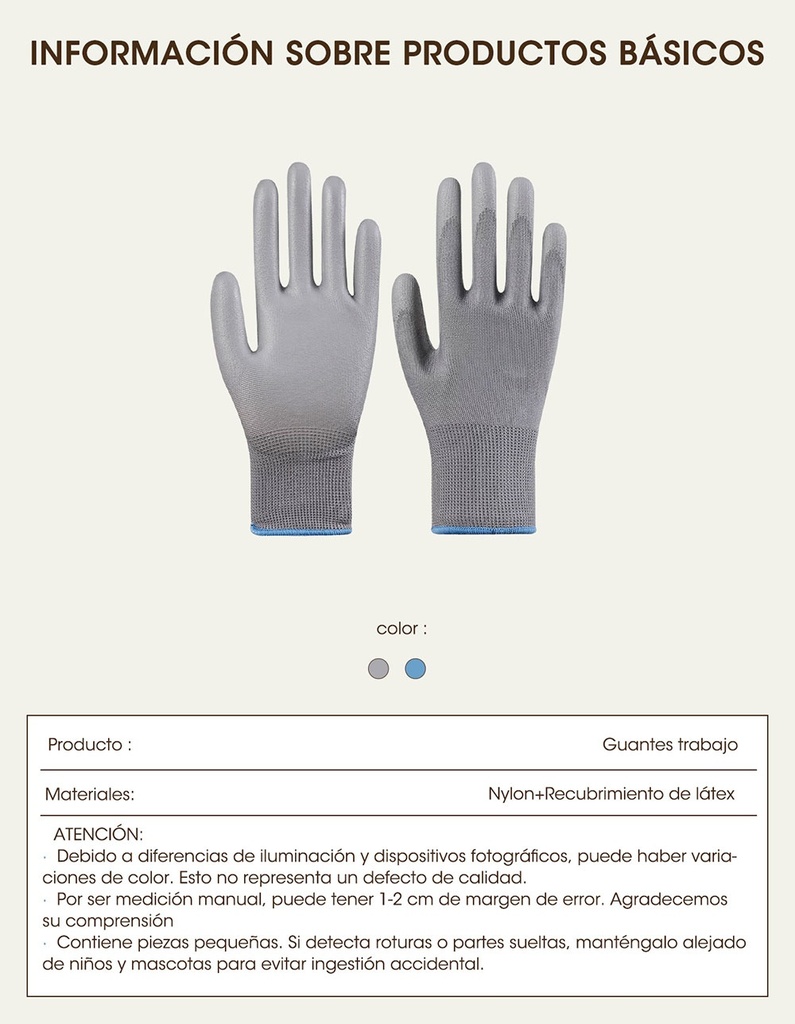 INFORMACIÓN SOBRE PRODUCTOS BÁSICOS

color :

| Producto : | Guantes trabajo |
|---|---|
| Materiales: | Nylon+Recubrimiento de látex |

ATENCIÓN:
· Debido a diferencias de iluminación y dispositivos fotográficos, puede haber variaciones de color. Esto no representa un defecto de calidad.
· Por ser medición manual, puede tener 1-2 cm de margen de error. Agradecemos su comprensión
· Contiene piezas pequeñas. Si detecta roturas o partes sueltas, manténgalo alejado de niños y mascotas para evitar ingestión accidental.